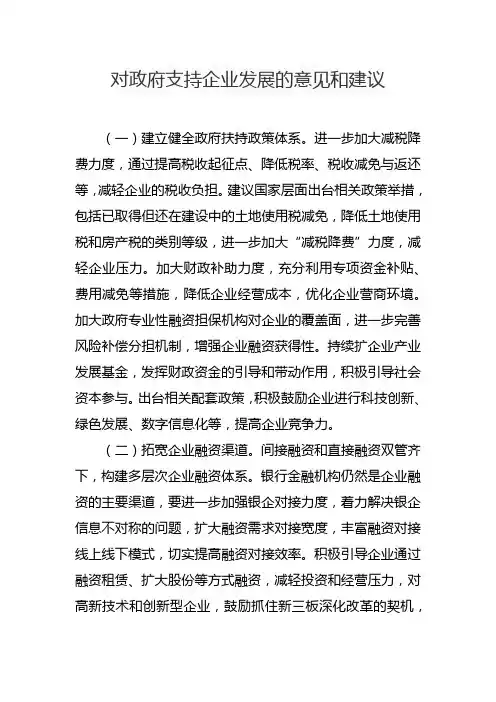 对政府支持企业发展的意见和建议

（一）建立健全政府扶持政策体系。进一步加大减税降费力度，通过提高税收起征点、降低税率、税收减免与返还等，减轻企业的税收负担。建议国家层面出台相关政策举措，包括已取得但还在建设中的土地使用税减免，降低土地使用税和房产税的类别等级，进一步加大“减税降费”力度，减轻企业压力。加大财政补助力度，充分利用专项资金补贴、费用减免等措施，降低企业经营成本，优化企业营商环境。加大政府专业性融资担保机构对企业的覆盖面，进一步完善风险补偿分担机制，增强企业融资获得性。持续扩企业产业发展基金，发挥财政资金的引导和带动作用，积极引导社会资本参与。出台相关配套政策，积极鼓励企业进行科技创新、绿色发展、数字信息化等，提高企业竞争力。

（二）拓宽企业融资渠道。间接融资和直接融资双管齐下，构建多层次企业融资体系。银行金融机构仍然是企业融资的主要渠道，要进一步加强银企对接力度，着力解决银企信息不对称的问题，扩大融资需求对接宽度，丰富融资对接线上线下模式，切实提高融资对接效率。积极引导企业通过融资租赁、扩大股份等方式融资，减轻投资和经营压力，对高新技术和创新型企业，鼓励抓住新三板深化改革的契机，